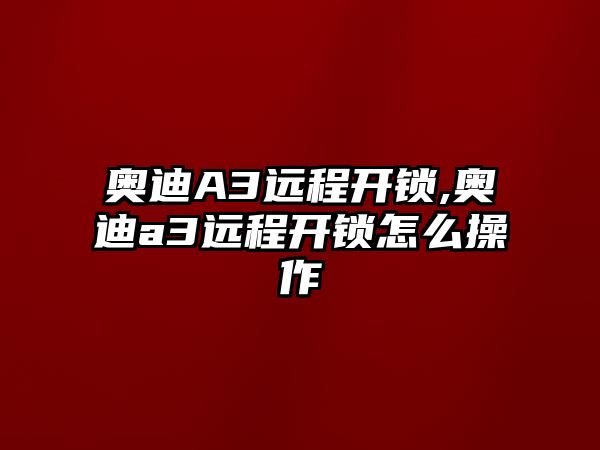 奥迪A3远程开锁,奥迪a3远程开锁怎么操作